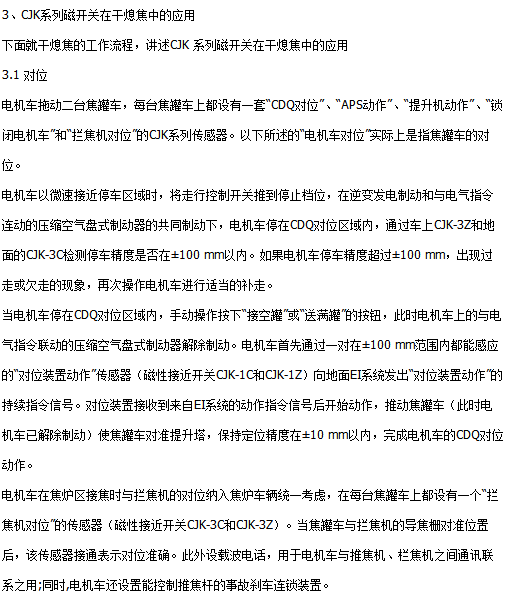 3、CJK系列磁开关在干熄焦中的应用

下面就干熄焦的工作流程，讲述CJK 系列磁开关在干熄焦中的应用

3.1 对位

电机车拖动二台焦罐车，每台焦罐车上都设有一套“CDQ对位”、“APS动作”、“提升机动作”、“锁闭电机车”和“拦焦机对位”的CJK系列传感器。以下所述的“电机车对位”实际上是指焦罐车的对位。

电机车以微速接近停车区域时，将走行控制开关推到停止档位，在逆变发电制动和与电气指令连动的压缩空气盘式制动器的共同制动下，电机车停在CDQ对位区域内，通过车上CJK-3Z和地面的CJK-3C检测停车精度是否在±100 mm以内。如果电机车停车精度超过±100 mm，出现过走或欠走的现象，再次操作电机车进行适当的补走。

当电机车停在CDQ对位区域内，手动操作按下“接空罐”或“送满罐”的按钮，此时电机车上的与电气指令联动的压缩空气盘式制动器解除制动。电机车首先通过一对在±100 mm范围内都能感应的“对位装置动作”传感器（磁性接近开关CJK-1C和CJK-1Z）向地面EI系统发出“对位装置动作”的持续指令信号。对位装置接收到来自EI系统的动作指令信号后开始动作，推动焦罐车（此时电机车已解除制动）使焦罐车对准提升塔，保持定位精度在±10 mm以内，完成电机车的CDQ对位动作。

电机车在焦炉区接焦时与拦焦机的对位纳入焦炉车辆统一考虑，在每台焦罐车上都设有一个“拦焦机对位”的传感器（磁性接近开关CJK-3C和CJK-3Z）。当焦罐车与拦焦机的导焦栅对准位置后，该传感器接通表示对位准确。此外设载波电话，用于电机车与推焦机、栏焦机之间通讯联系之用;同时,电机车还设置能控制推焦杆的事故刹车连锁装置。